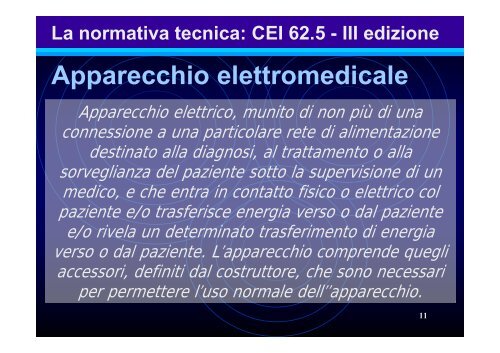 La normativa tecnica: CEI 62.5 - III edizione

Apparecchio elettromedicale

Apparecchio elettrico, munito di non più di una connessione a una particolare rete di alimentazione destinato alla diagnosi, al trattamento o alla sorveglianza del paziente sotto la supervisione di un medico, e che entra in contatto fisico o elettrico col paziente e/o trasferisce energia verso o dal paziente e/o rivela un determinato trasferimento di energia verso o dal paziente. L'apparecchio comprende quegli accessori, definiti dal costruttore, che sono necessari per permettere l'uso normale dell''apparecchio.

11